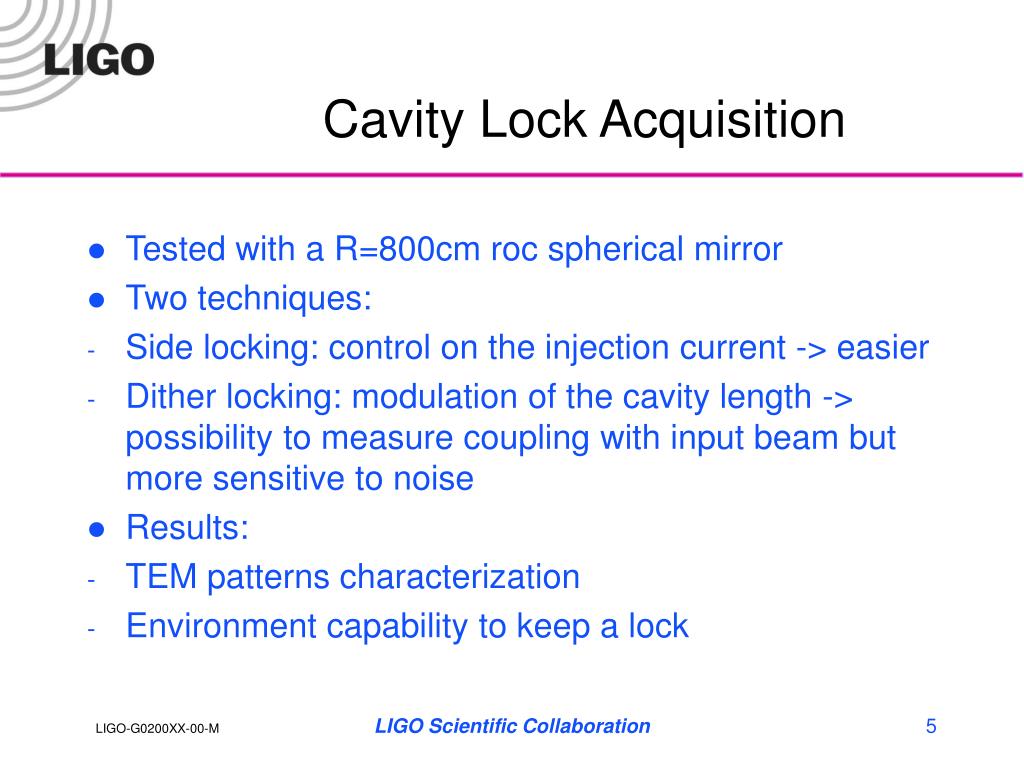 LIGO

Cavity Lock Acquisition

● Tested with a R=800cm roc spherical mirror
● Two techniques:
- Side locking: control on the injection current -> easier
- Dither locking: modulation of the cavity length -> possibility to measure coupling with input beam but more sensitive to noise
● Results:
- TEM patterns characterization
- Environment capability to keep a lock

LIGO-G0200XX-00-M

LIGO Scientific Collaboration

5